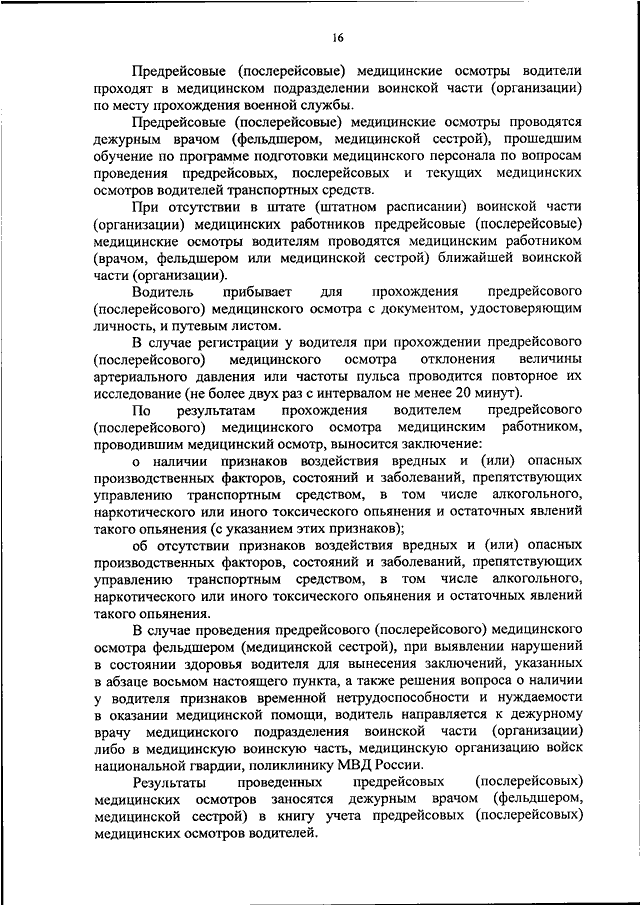 16

Предрейсовые (послерейсовые) медицинские осмотры водители проходят в медицинском подразделении воинской части (организации) по месту прохождения военной службы.

Предрейсовые (послерейсовые) медицинские осмотры проводятся дежурным врачом (фельдшером, медицинской сестрой), прошедшим обучение по программе подготовки медицинского персонала по вопросам проведения предрейсовых, послерейсовых и текущих медицинских осмотров водителей транспортных средств.

При отсутствии в штате (штатном расписании) воинской части (организации) медицинских работников предрейсовые (послерейсовые) медицинские осмотры водителям проводятся медицинским работником (врачом, фельдшером или медицинской сестрой) ближайшей воинской части (организации).

Водитель прибывает для прохождения предрейсового (послерейсового) медицинского осмотра с документом, удостоверяющим личность, и путевым листом.

В случае регистрации у водителя при прохождении предрейсового (послерейсового) медицинского осмотра отклонения величины артериального давления или частоты пульса проводится повторное их исследование (не более двух раз с интервалом не менее 20 минут).

По результатам прохождения водителем предрейсового (послерейсового) медицинского осмотра медицинским работником, проводившим медицинский осмотр, выносится заключение:

о наличии признаков воздействия вредных и (или) опасных производственных факторов, состояний и заболеваний, препятствующих управлению транспортным средством, в том числе алкогольного, наркотического или иного токсического опьянения и остаточных явлений такого опьянения (с указанием этих признаков);

об отсутствии признаков воздействия вредных и (или) опасных производственных факторов, состояний и заболеваний, препятствующих управлению транспортным средством, в том числе алкогольного, наркотического или иного токсического опьянения и остаточных явлений такого опьянения.

В случае проведения предрейсового (послерейсового) медицинского осмотра фельдшером (медицинской сестрой), при выявлении нарушений в состоянии здоровья водителя для вынесения заключений, указанных в абзаце восьмом настоящего пункта, а также решения вопроса о наличии у водителя признаков временной нетрудоспособности и нуждаемости в оказании медицинской помощи, водитель направляется к дежурному врачу медицинского подразделения воинской части (организации) либо в медицинскую воинскую часть, медицинскую организацию войск национальной гвардии, поликлинику МВД России.

Результаты проведенных предрейсовых (послерейсовых) медицинских осмотров заносятся дежурным врачом (фельдшером, медицинской сестрой) в книгу учета предрейсовых (послерейсовых) медицинских осмотров водителей.